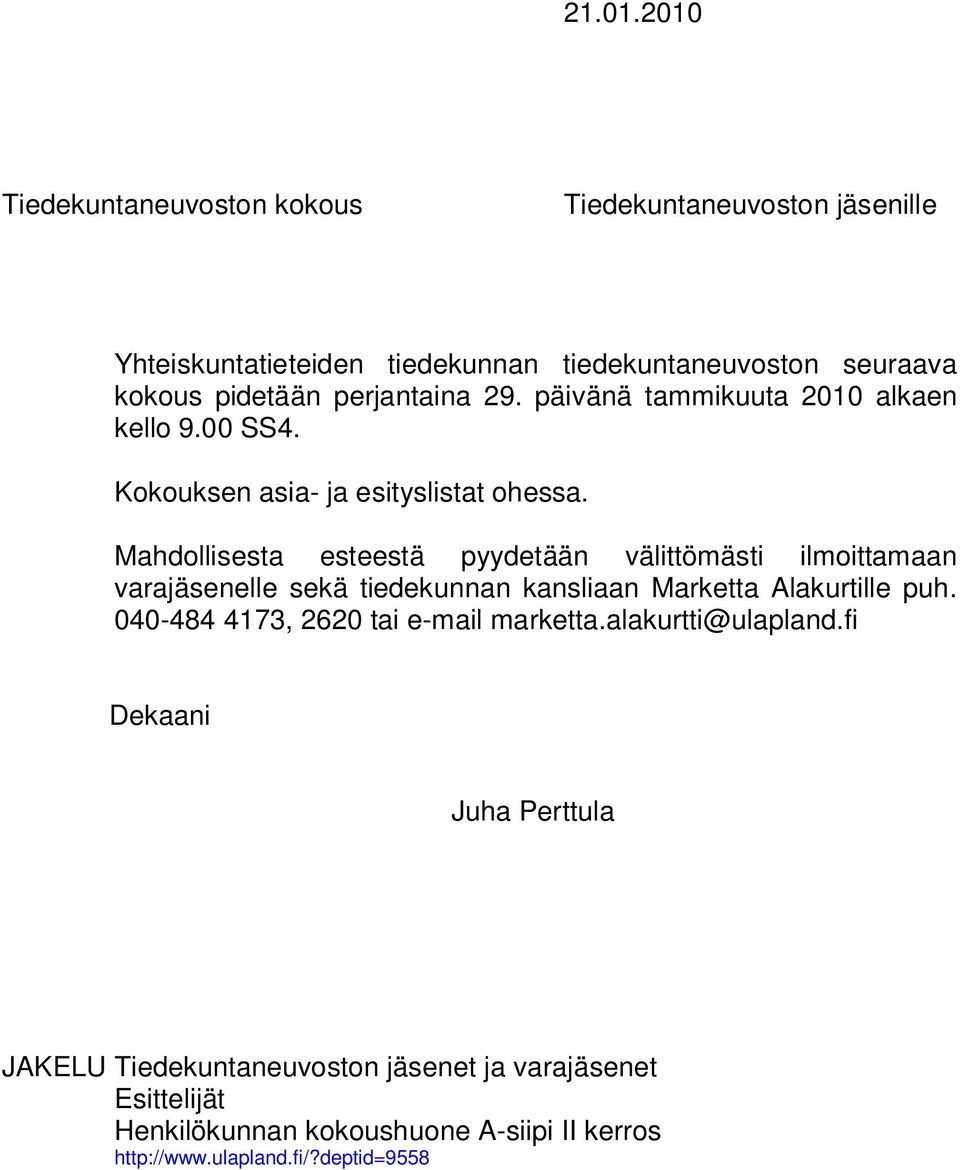 21.01.2010

Tiedekuntaneuvoston kokous

Tiedekuntaneuvoston jäsenille

Yhteiskuntatieteiden tiedekunnan tiedekuntaneuvoston seuraava kokous pidetään perjantaina 29. päivänä tammikuuta 2010 alkaen kello 9.00 SS4.

Kokouksen asia- ja esityslistat ohessa.

Mahdollisesta esteestä pyydetään välittömästi ilmoittamaan varajäsenelle sekä tiedekunnan kansliaan Marketta Alakurtille puh. 040-484 4173, 2620 tai e-mail marketta.alakurtti@ulapland.fi

Dekaani

Juha Perttula

JAKELU Tiedekuntaneuvoston jäsenet ja varajäsenet
Esittelijät
Henkilökunnan kokoushuone A-siipi II kerros
http://www.ulapland.fi/?deptid=9558